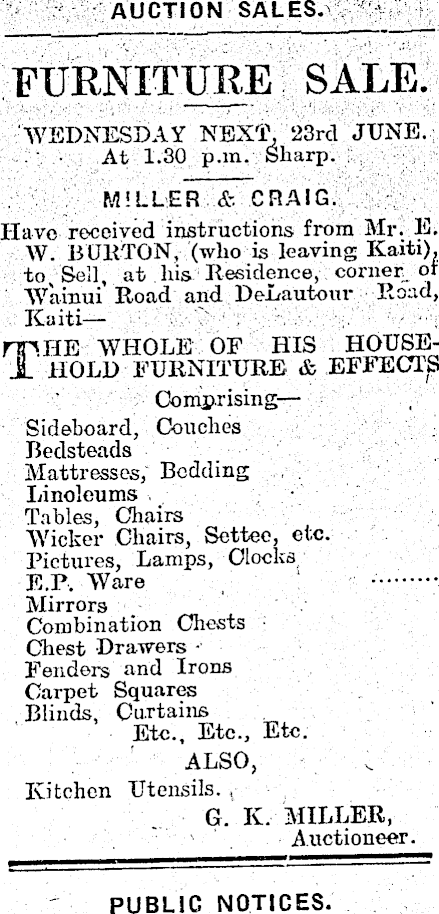 AUCTION SALES.

FURNITURE SALE.

WEDNESDAY NEXT, 23rd JUNE. At 1.30 p.m. Sharp.

MILLER & CRAIG.

Have received instructions from Mr. E. W. BURTON, (who is leaving Kaiti), to Sell, at his Residence, corner of Wainui Road and DeLautour Road, Kaiti—

THE WHOLE OF HIS HOUSEHOLD FURNITURE & EFFECTS

Comprising—

Sideboard, Couches
Bedsteads
Mattresses, Bedding
Linoleums
Tables, Chairs
Wicker Chairs, Settee, etc.
Pictures, Lamps, Clocks
E.P. Ware
Mirrors
Combination Chests
Chest Drawers
Fenders and Irons
Carpet Squares
Blinds, Curtains
Etc., Etc., Etc.

ALSO,

Kitchen Utensils.

G. K. MILLER,
Auctioneer.

PUBLIC NOTICES.